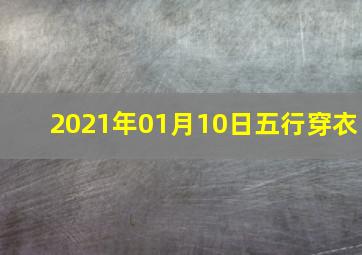 2021年01月10日五行穿衣